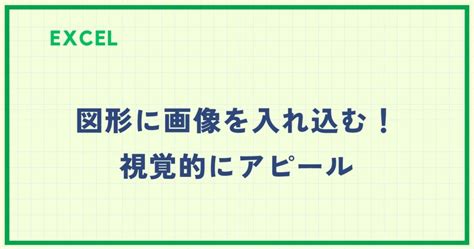 EXCEL

図形に画像を入れ込む！
視覚的にアピール